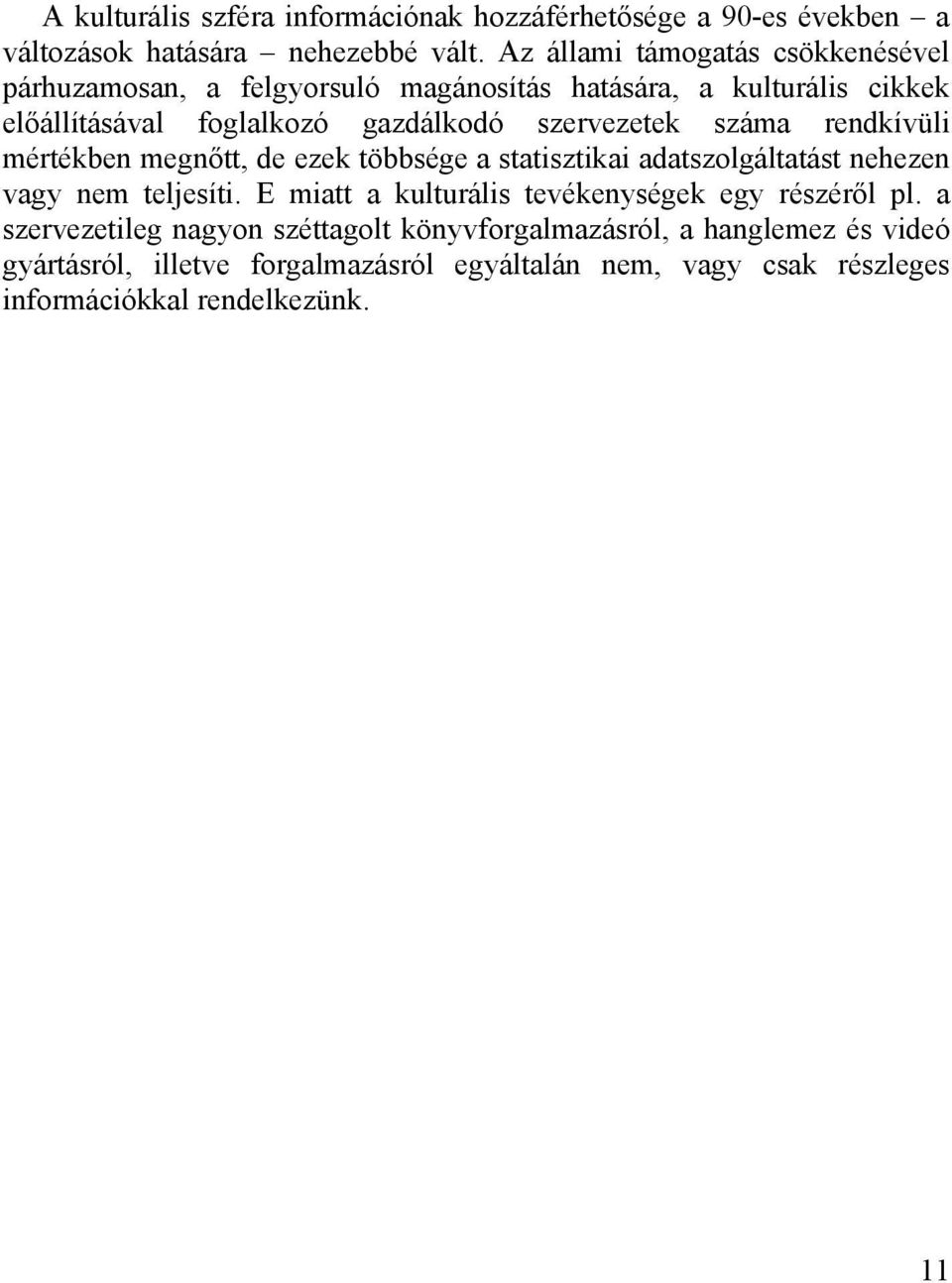 A kulturális szféra információnak hozzáférhetősége a 90-es években – a változások hatására – nehezebbé vált. Az állami támogatás csökkenésével párhuzamosan, a felgyorsuló magánosítás hatására, a kulturális cikkek előállításával foglalkozó gazdálkodó szervezetek száma rendkívüli mértékben megnőtt, de ezek többsége a statisztikai adatszolgáltatást nehezen vagy nem teljesíti. E miatt a kulturális tevékenységek egy részéről pl. a szervezetileg nagyon széttagolt könyvforgalmazásról, a hanglemez és videó gyártásról, illetve forgalmazásról egyáltalán nem, vagy csak részleges információkkal rendelkezünk.

11